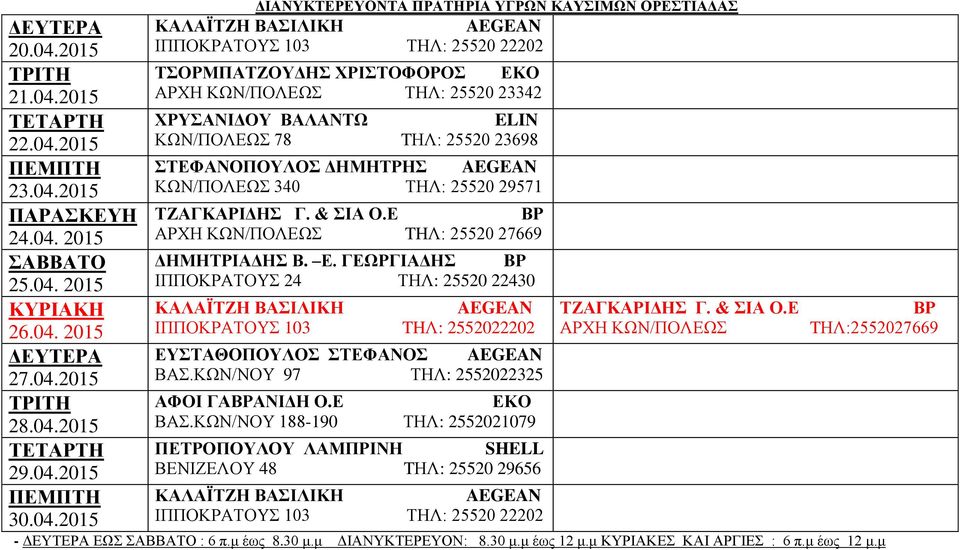 ΔΙΑΝΥΚΤΕΡΕΥΟΝΤΑ ΠΡΑΤΗΡΙΑ ΥΓΡΩΝ ΚΑΥΣΙΜΩΝ ΟΡΕΣΤΙΑΔΑΣ

| | | |
|---|---|---|
| ΔΕΥΤΕΡΑ 20.04.2015 | ΚΑΛΑΪΤΖΗ ΒΑΣΙΛΙΚΗ AEGEAN ΙΠΠΟΚΡΑΤΟΥΣ 103 ΤΗΛ: 25520 22202 | |
| ΤΡΙΤΗ 21.04.2015 | ΤΣΟΡΜΠΑΤΖΟΥΔΗΣ ΧΡΙΣΤΟΦΟΡΟΣ ΕΚΟ ΑΡΧΗ ΚΩΝ/ΠΟΛΕΩΣ ΤΗΛ: 25520 23342 | |
| ΤΕΤΑΡΤΗ 22.04.2015 | ΧΡΥΣΑΝΙΔΟΥ ΒΑΛΑΝΤΩ ELIN ΚΩΝ/ΠΟΛΕΩΣ 78 ΤΗΛ: 25520 23698 | |
| ΠΕΜΠΤΗ 23.04.2015 | ΣΤΕΦΑΝΟΠΟΥΛΟΣ ΔΗΜΗΤΡΗΣ AEGEAN ΚΩΝ/ΠΟΛΕΩΣ 340 ΤΗΛ: 25520 29571 | |
| ΠΑΡΑΣΚΕΥΗ 24.04. 2015 | ΤΖΑΓΚΑΡΙΔΗΣ Γ. & ΣΙΑ Ο.Ε BP ΑΡΧΗ ΚΩΝ/ΠΟΛΕΩΣ ΤΗΛ: 25520 27669 | |
| ΣΑΒΒΑΤΟ 25.04. 2015 | ΔΗΜΗΤΡΙΑΔΗΣ Β. –Ε. ΓΕΩΡΓΙΑΔΗΣ BP ΙΠΠΟΚΡΑΤΟΥΣ 24 ΤΗΛ: 25520 22430 | |
| ΚΥΡΙΑΚΗ 26.04. 2015 | ΚΑΛΑΪΤΖΗ ΒΑΣΙΛΙΚΗ AEGEAN ΙΠΠΟΚΡΑΤΟΥΣ 103 ΤΗΛ: 2552022202 | ΤΖΑΓΚΑΡΙΔΗΣ Γ. & ΣΙΑ Ο.Ε BP ΑΡΧΗ ΚΩΝ/ΠΟΛΕΩΣ ΤΗΛ:2552027669 |
| ΔΕΥΤΕΡΑ 27.04.2015 | ΕΥΣΤΑΘΟΠΟΥΛΟΣ ΣΤΕΦΑΝΟΣ AEGEAN ΒΑΣ.ΚΩΝ/ΝΟΥ 97 ΤΗΛ: 2552022325 | |
| ΤΡΙΤΗ 28.04.2015 | ΑΦΟΙ ΓΑΒΡΑΝΙΔΗ Ο.Ε ΕΚΟ ΒΑΣ.ΚΩΝ/ΝΟΥ 188-190 ΤΗΛ: 2552021079 | |
| ΤΕΤΑΡΤΗ 29.04.2015 | ΠΕΤΡΟΠΟΥΛΟΥ ΛΑΜΠΡΙΝΗ SHELL ΒΕΝΙΖΕΛΟΥ 48 ΤΗΛ: 25520 29656 | |
| ΠΕΜΠΤΗ 30.04.2015 | ΚΑΛΑΪΤΖΗ ΒΑΣΙΛΙΚΗ AEGEAN ΙΠΠΟΚΡΑΤΟΥΣ 103 ΤΗΛ: 25520 22202 | |

- ΔΕΥΤΕΡΑ ΕΩΣ ΣΑΒΒΑΤΟ : 6 π.μ έως 8.30 μ.μ ΔΙΑΝΥΚΤΕΡΕΥΟΝ: 8.30 μ.μ έως 12 μ.μ ΚΥΡΙΑΚΕΣ ΚΑΙ ΑΡΓΙΕΣ : 6 π.μ έως 12 μ.μ